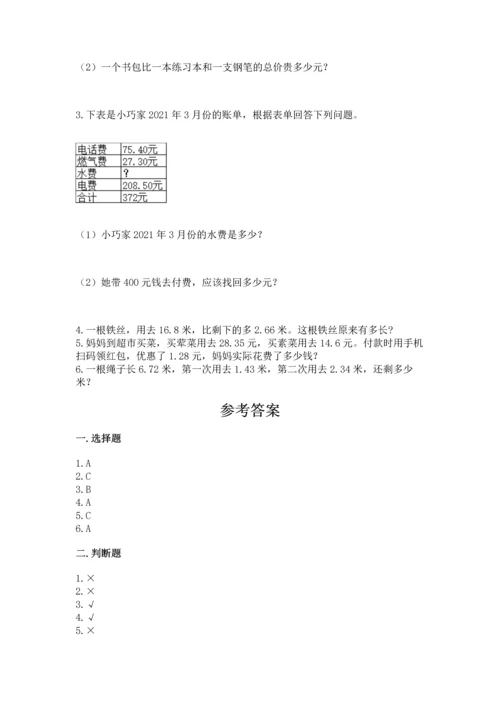 （2）一个书包比一本练习本和一支钢笔的总价贵多少元？

3.下表是小巧家 2021 年 3 月份的账单，根据表单回答下列问题。

| 电话费 | 75.40元 |
|---|---|
| 燃气费 | 27.30元 |
| 水费 | ? |
| 电费 | 208.50元 |
| 合计 | 372元 |

（1）小巧家 2021 年 3 月份的水费是多少？

（2）她带 400 元钱去付费，应该找回多少元？

4.一根铁丝，用去 16.8 米，比剩下的多 2.66 米。这根铁丝原来有多长？
5.妈妈到超市买菜，买荤菜用去 28.35 元，买素菜用去 14.6 元。付款时用手机扫码领红包，优惠了 1.28 元，妈妈实际花费了多少钱？
6.一根绳子长 6.72 米，第一次用去 1.43 米，第二次用去 2.34 米，还剩多少米？

参考答案

一.选择题

1.A
2.C
3.B
4.A
5.C
6.A

二.判断题

1.×
2.×
3.√
4.√
5.×